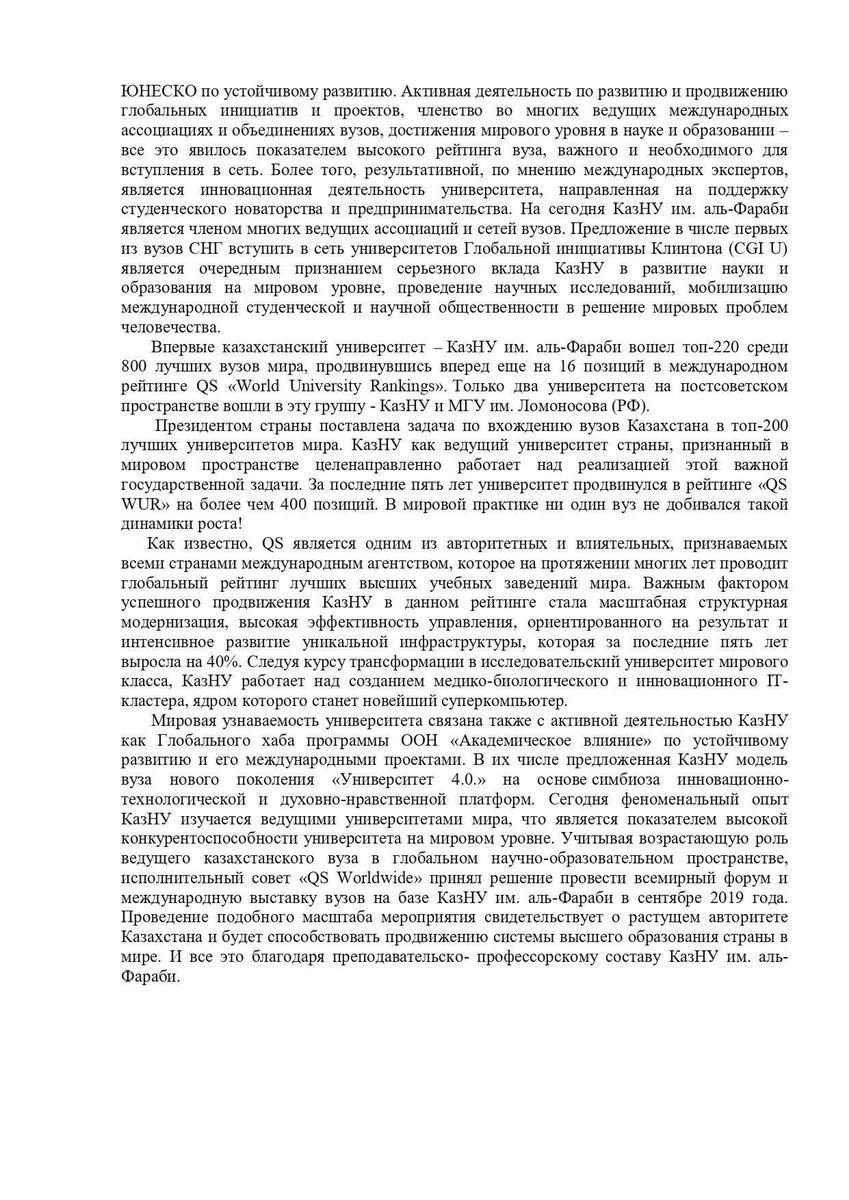 ЮНЕСКО по устойчивому развитию. Активная деятельность по развитию и продвижению глобальных инициатив и проектов, членство во многих ведущих международных ассоциациях и объединениях вузов, достижения мирового уровня в науке и образовании – все это явилось показателем высокого рейтинга вуза, важного и необходимого для вступления в сеть. Более того, результативной, по мнению международных экспертов, является инновационная деятельность университета, направленная на поддержку студенческого новаторства и предпринимательства. На сегодня КазНУ им. аль-Фараби является членом многих ведущих ассоциаций и сетей вузов. Предложение в числе первых из вузов СНГ вступить в сеть университетов Глобальной инициативы Клинтона (CGI U) является очередным признанием серьезного вклада КазНУ в развитие науки и образования на мировом уровне, проведение научных исследований, мобилизацию международной студенческой и научной общественности в решение мировых проблем человечества.

Впервые казахстанский университет – КазНУ им. аль-Фараби вошел топ-220 среди 800 лучших вузов мира, продвинувшись вперед еще на 16 позиций в международном рейтинге QS «World University Rankings». Только два университета на постсоветском пространстве вошли в эту группу - КазНУ и МГУ им. Ломоносова (РФ).

Президентом страны поставлена задача по вхождению вузов Казахстана в топ-200 лучших университетов мира. КазНУ как ведущий университет страны, признанный в мировом пространстве целенаправленно работает над реализацией этой важной государственной задачи. За последние пять лет университет продвинулся в рейтинге «QS WUR» на более чем 400 позиций. В мировой практике ни один вуз не добивался такой динамики роста!

Как известно, QS является одним из авторитетных и влиятельных, признаваемых всеми странами международным агентством, которое на протяжении многих лет проводит глобальный рейтинг лучших высших учебных заведений мира. Важным фактором успешного продвижения КазНУ в данном рейтинге стала масштабная структурная модернизация, высокая эффективность управления, ориентированного на результат и интенсивное развитие уникальной инфраструктуры, которая за последние пять лет выросла на 40%. Следуя курсу трансформации в исследовательский университет мирового класса, КазНУ работает над созданием медико-биологического и инновационного IT-кластера, ядром которого станет новейший суперкомпьютер.

Мировая узнаваемость университета связана также с активной деятельностью КазНУ как Глобального хаба программы ООН «Академическое влияние» по устойчивому развитию и его международными проектами. В их числе предложенная КазНУ модель вуза нового поколения «Университет 4.0.» на основе симбиоза инновационно-технологической и духовно-нравственной платформ. Сегодня феноменальный опыт КазНУ изучается ведущими университетами мира, что является показателем высокой конкурентоспособности университета на мировом уровне. Учитывая возрастающую роль ведущего казахстанского вуза в глобальном научно-образовательном пространстве, исполнительный совет «QS Worldwide» принял решение провести всемирный форум и международную выставку вузов на базе КазНУ им. аль-Фараби в сентябре 2019 года. Проведение подобного масштаба мероприятия свидетельствует о растущем авторитете Казахстана и будет способствовать продвижению системы высшего образования страны в мире. И все это благодаря преподавательско- профессорскому составу КазНУ им. аль-Фараби.